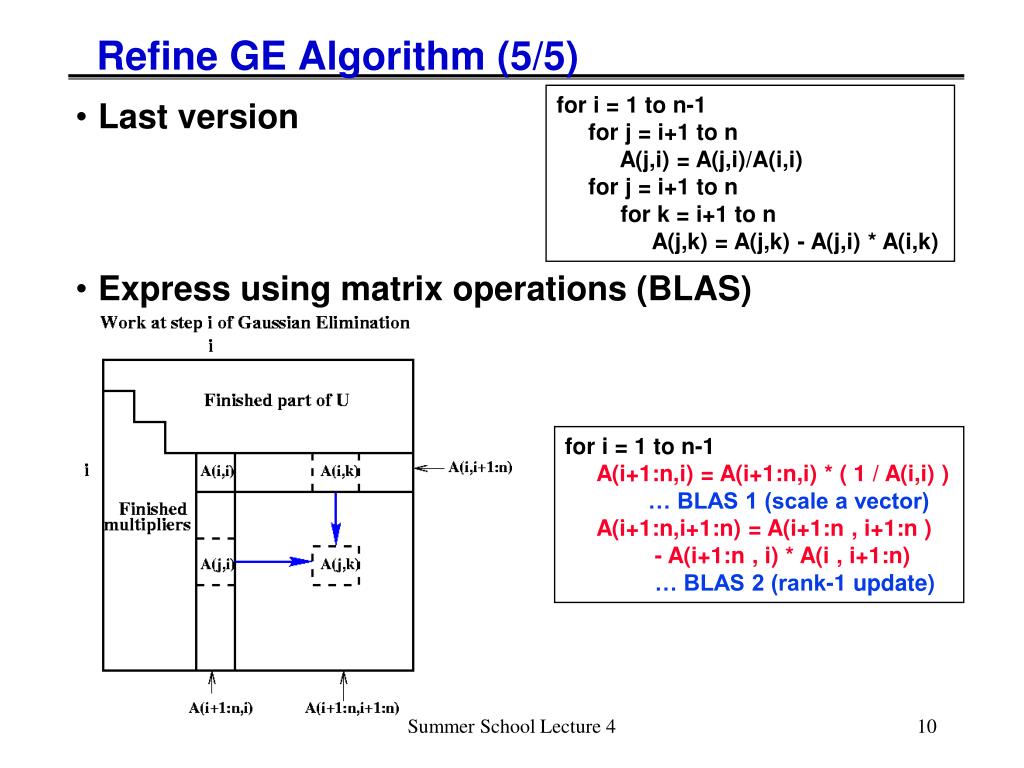 Refine GE Algorithm (5/5)

• Last version

for i = 1 to n-1
for j = i+1 to n
A(j,i) = A(j,i)/A(i,i)
for j = i+1 to n
for k = i+1 to n
A(j,k) = A(j,k) - A(j,i) * A(i,k)

• Express using matrix operations (BLAS)

Work at step i of Gaussian Elimination

i

Finished part of U

i

A(i,i)

A(i,k)

A(i,i+1:n)

Finished multipliers

A(j,i)

A(j,k)

A(i+1:n,i)

A(i+1:n,i+1:n)

for i = 1 to n-1
A(i+1:n,i) = A(i+1:n,i) * ( 1 / A(i,i) )
… BLAS 1 (scale a vector)
A(i+1:n,i+1:n) = A(i+1:n , i+1:n )
- A(i+1:n , i) * A(i , i+1:n)
… BLAS 2 (rank-1 update)

Summer School Lecture 4

10